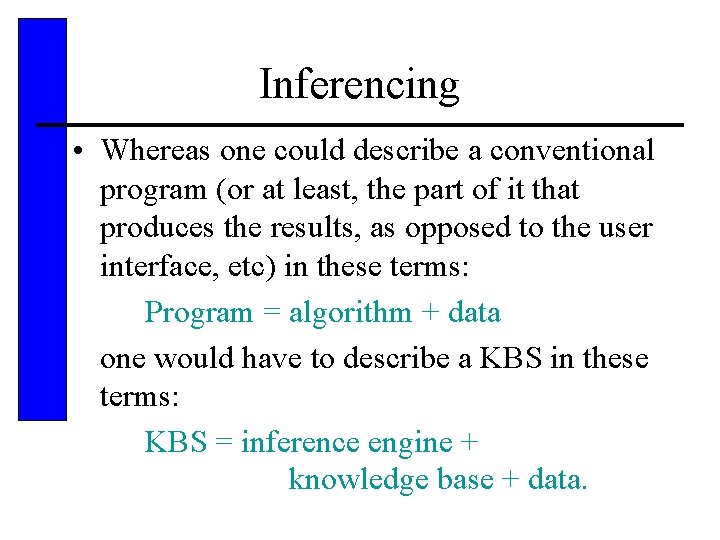 Inferencing

• Whereas one could describe a conventional program (or at least, the part of it that produces the results, as opposed to the user interface, etc) in these terms:

Program = algorithm + data

one would have to describe a KBS in these terms:

KBS = inference engine + knowledge base + data.